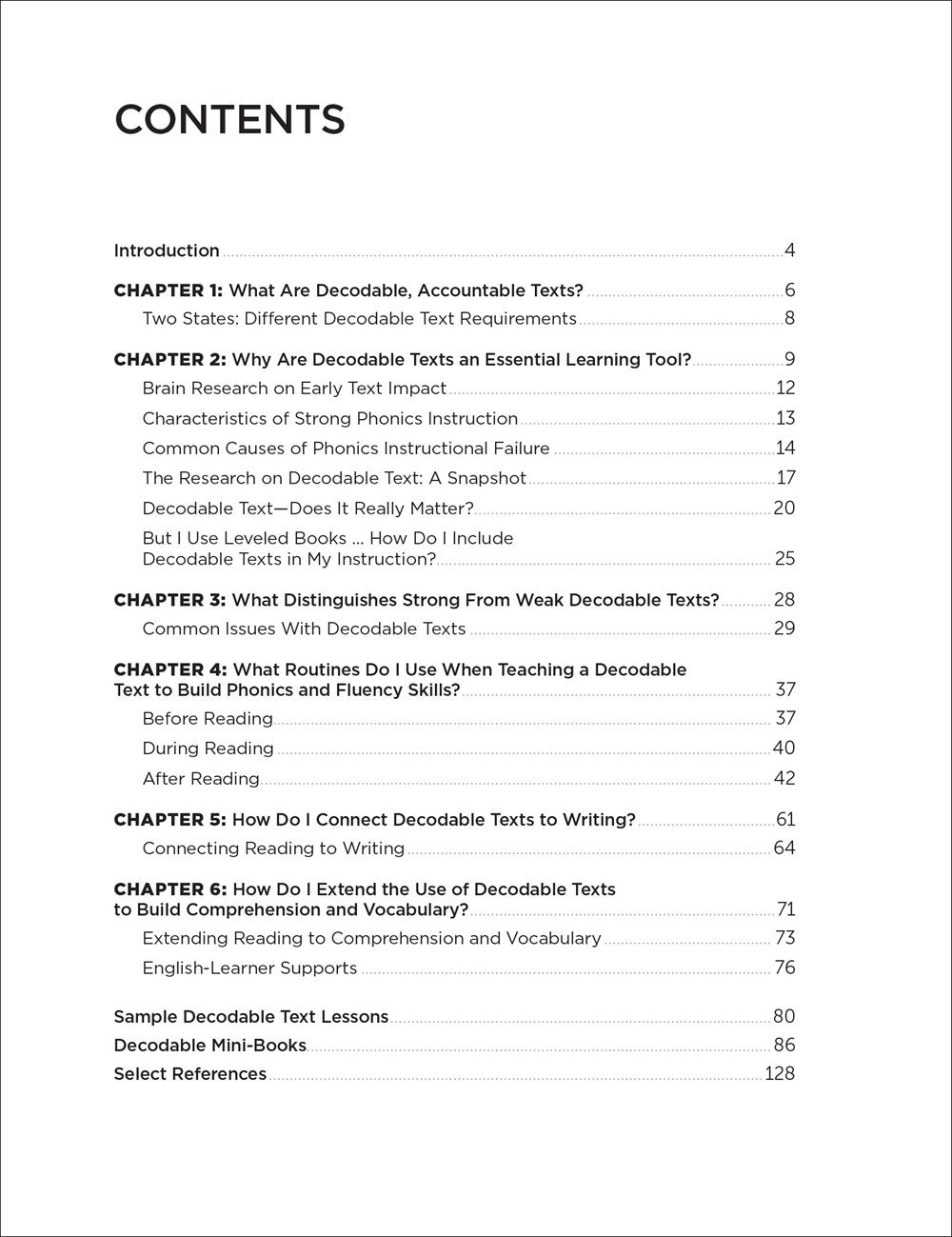 CONTENTS

Introduction 4

CHAPTER 1: What Are Decodable, Accountable Texts? 6

Two States: Different Decodable Text Requirements 8

CHAPTER 2: Why Are Decodable Texts an Essential Learning Tool? 9

Brain Research on Early Text Impact 12

Characteristics of Strong Phonics Instruction 13

Common Causes of Phonics Instructional Failure 14

The Research on Decodable Text: A Snapshot 17

Decodable Text—Does It Really Matter? 20

But I Use Leveled Books ... How Do I Include Decodable Texts in My Instruction? 25

CHAPTER 3: What Distinguishes Strong From Weak Decodable Texts? 28

Common Issues With Decodable Texts 29

CHAPTER 4: What Routines Do I Use When Teaching a Decodable Text to Build Phonics and Fluency Skills? 37

Before Reading 37

During Reading 40

After Reading 42

CHAPTER 5: How Do I Connect Decodable Texts to Writing? 61

Connecting Reading to Writing 64

CHAPTER 6: How Do I Extend the Use of Decodable Texts to Build Comprehension and Vocabulary? 71

Extending Reading to Comprehension and Vocabulary 73

English-Learner Supports 76

Sample Decodable Text Lessons 80

Decodable Mini-Books 86

Select References 128